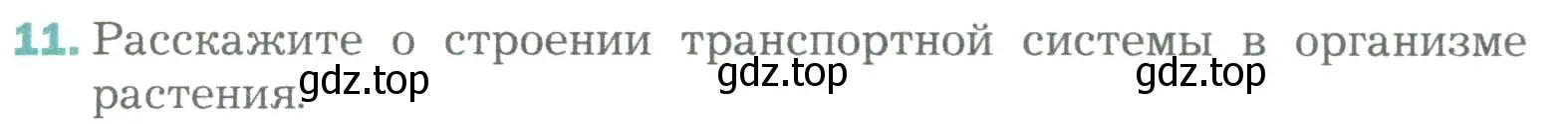 11. Расскажите о строении транспортной системы в организме растения.

gdz.top gdz.top gdz.top